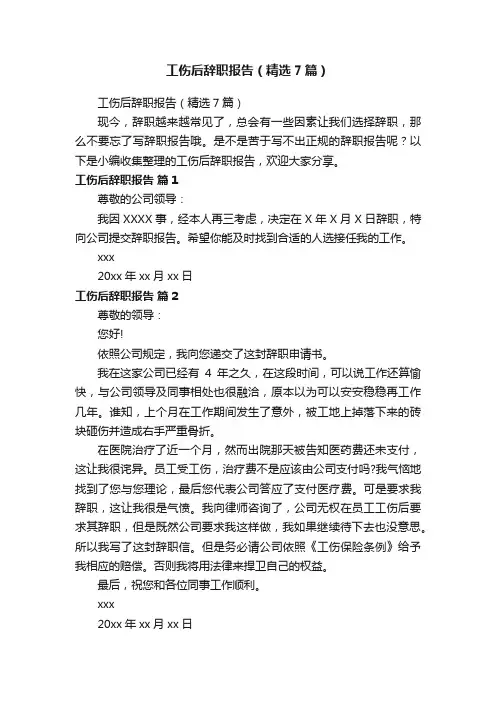 工伤后辞职报告（精选7篇）

工伤后辞职报告（精选7篇）

现今，辞职越来越常见了，总会有一些因素让我们选择辞职，那么不要忘了写辞职报告哦。是不是苦于写不出正规的辞职报告呢？以下是小编收集整理的工伤后辞职报告，欢迎大家分享。

工伤后辞职报告 篇1

尊敬的公司领导：

我因XXXX事，经本人再三考虑，决定在X年X月X日辞职，特向公司提交辞职报告。希望你能及时找到合适的人选接任我的工作。

xxx

20xx年xx月xx日

工伤后辞职报告 篇2

尊敬的领导：

您好!

依照公司规定，我向您递交了这封辞职申请书。

我在这家公司已经有 4 年之久，在这段时间，可以说工作还算愉快，与公司领导及同事相处也很融洽，原本以为可以安安稳稳再工作几年。谁知，上个月在工作期间发生了意外，被工地上掉落下来的砖块砸伤并造成右手严重骨折。

在医院治疗了近一个月，然而出院那天被告知医药费还未支付，这让我很诧异。员工受工伤，治疗费不是应该由公司支付吗?我气恼地找到了您与您理论，最后您代表公司答应了支付医疗费。可是要求我辞职，这让我很是气愤。我向律师咨询了，公司无权在员工工伤后要求其辞职，但是既然公司要求我这样做，我如果继续待下去也没意思。所以我写了这封辞职信。但是务必请公司依照《工伤保险条例》给予我相应的赔偿。否则我将用法律来捍卫自己的权益。

最后，祝您和各位同事工作顺利。

xxx

20xx年xx月xx日